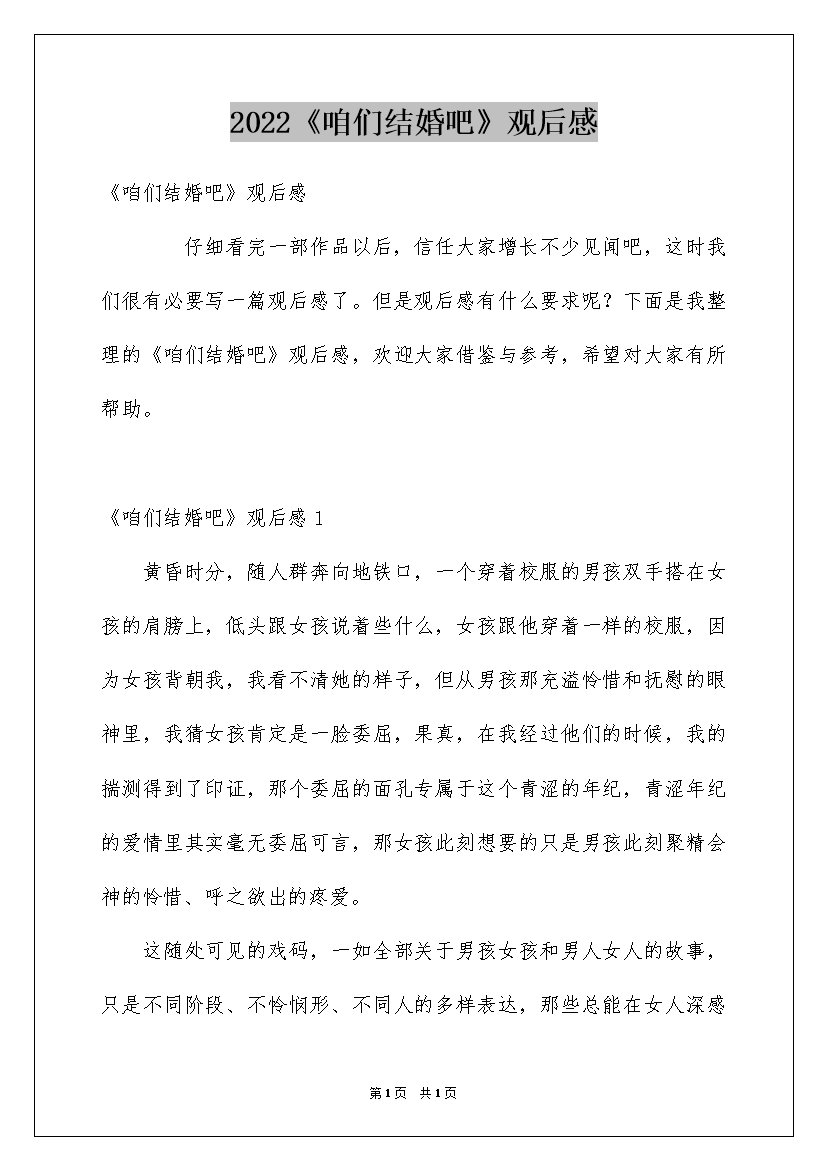 2022《咱们结婚吧》观后感

《咱们结婚吧》观后感

仔细看完一部作品以后，信任大家增长不少见闻吧，这时我们很有必要写一篇观后感了。但是观后感有什么要求呢？下面是我整理的《咱们结婚吧》观后感，欢迎大家借鉴与参考，希望对大家有所帮助。

《咱们结婚吧》观后感 1

黄昏时分，随人群奔向地铁口，一个穿着校服的男孩双手搭在女孩的肩膀上，低头跟女孩说着些什么，女孩跟他穿着一样的校服，因为女孩背朝我，我看不清她的样子，但从男孩那充溢怜惜和抚慰的眼神里，我猜女孩肯定是一脸委屈，果真，在我经过他们的时候，我的揣测得到了印证，那个委屈的面孔专属于这个青涩的年纪，青涩年纪的爱情里其实毫无委屈可言，那女孩此刻想要的只是男孩此刻聚精会神的怜惜、呼之欲出的疼爱。

这随处可见的戏码，一如全部关于男孩女孩和男人女人的故事，只是不同阶段、不怜悯形、不同人的多样表达，那些总能在女人深感

第1页 共1页